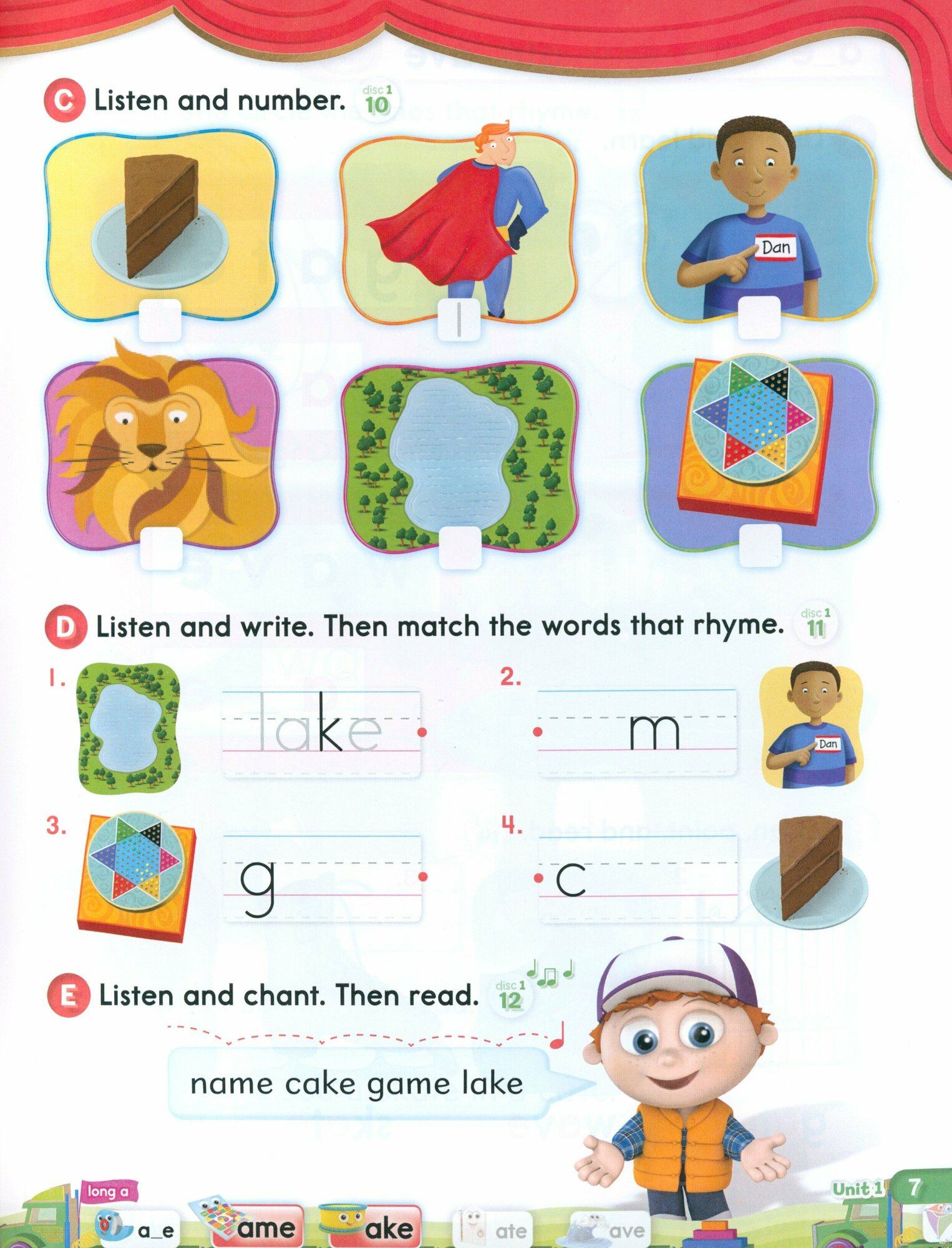 C Listen and number. disc 1 10

Dan

1

D Listen and write. Then match the words that rhyme. disc 1 11

1. lake

2. m

Dan

3. g

4. c

E Listen and chant. Then read. disc 1 12

name cake game lake

long a

a_e ame ake ate ave

Unit 1 7